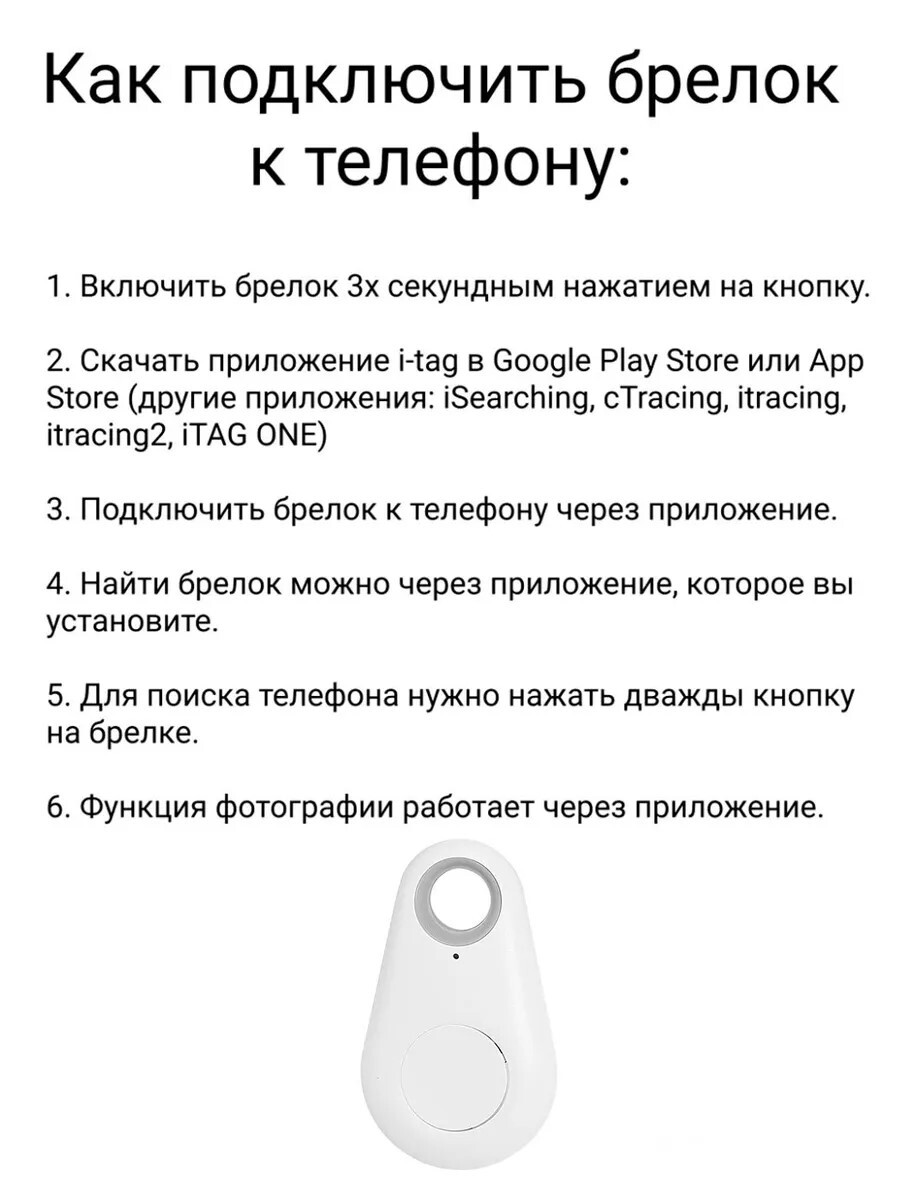 Как подключить брелок к телефону:

1. Включить брелок 3х секундным нажатием на кнопку.

2. Скачать приложение i-tag в Google Play Store или App Store (другие приложения: iSearching, cTracing, itracing, itracing2, iTAG ONE)

3. Подключить брелок к телефону через приложение.

4. Найти брелок можно через приложение, которое вы установите.

5. Для поиска телефона нужно нажать дважды кнопку на брелке.

6. Функция фотографии работает через приложение.